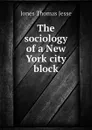 Jones Thomas Jesse

The sociology of a New York city block